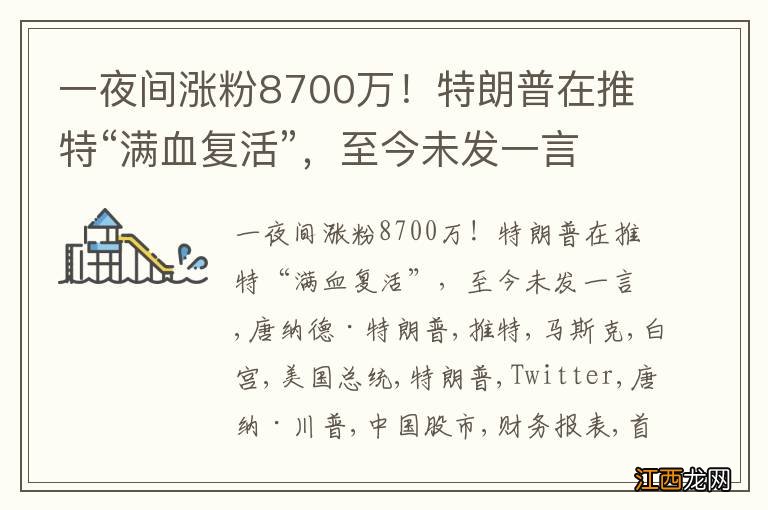 一夜间涨粉8700万！特朗普在推特“满血复活”，至今未发一言

一夜间涨粉8700万！特朗普在推特“满血复活”，至今未发一言,唐纳德·特朗普,推特,马斯克,白宫,美国总统,特朗普,Twitter,唐纳·川普,中国股市,财务报表,首

江西龙网